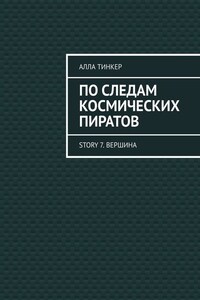 АЛЛА ТИНКЕР

ПО СЛЕДАМ КОСМИЧЕСКИХ ПИРАТОВ

STORY 7. ВЕРШИНА